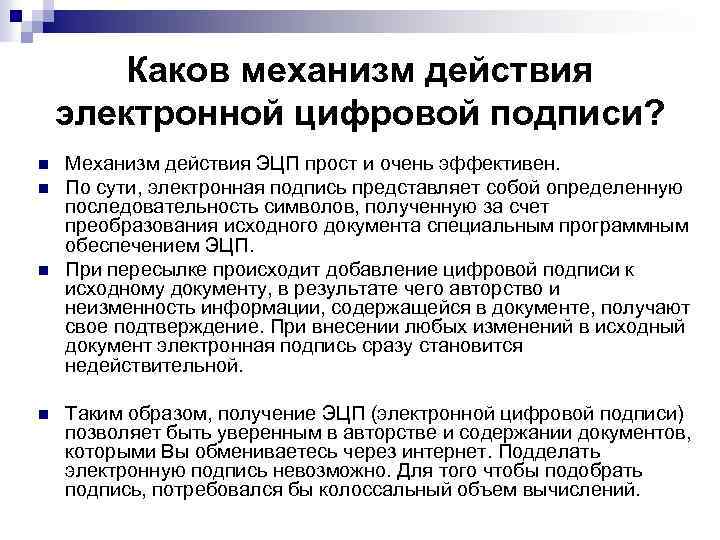 Каков механизм действия электронной цифровой подписи?

Механизм действия ЭЦП прост и очень эффективен.

По сути, электронная подпись представляет собой определенную последовательность символов, полученную за счет преобразования исходного документа специальным программным обеспечением ЭЦП.

При пересылке происходит добавление цифровой подписи к исходному документу, в результате чего авторство и неизменность информации, содержащейся в документе, получают свое подтверждение. При внесении любых изменений в исходный документ электронная подпись сразу становится недействительной.

Таким образом, получение ЭЦП (электронной цифровой подписи) позволяет быть уверенным в авторстве и содержании документов, которыми Вы обмениваетесь через интернет. Подделать электронную подпись невозможно. Для того чтобы подобрать подпись, потребовался бы колоссальный объем вычислений.